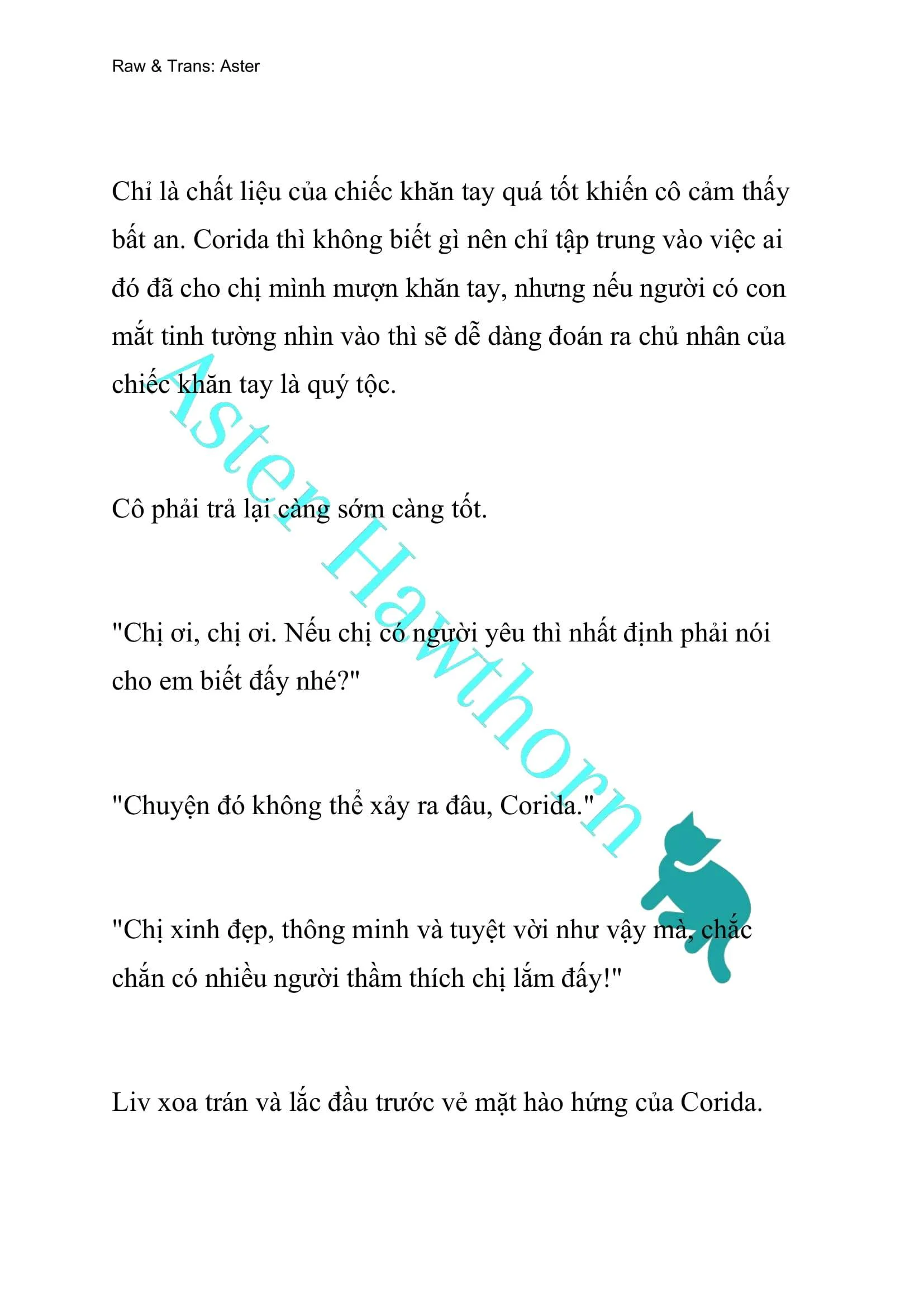 Raw & Trans: Aster

Chỉ là chất liệu của chiếc khăn tay quá tốt khiến cô cảm thấy bất an. Corida thì không biết gì nên chỉ tập trung vào việc ai đó đã cho chị mình mượn khăn tay, nhưng nếu người có con mắt tinh tường nhìn vào thì sẽ dễ dàng đoán ra chủ nhân của chiếc khăn tay là quý tộc.

Cô phải trả lại càng sớm càng tốt.

"Chị ơi, chị ơi. Nếu chị có người yêu thì nhất định phải nói cho em biết đấy nhé?"

"Chuyện đó không thể xảy ra đâu, Corida."

"Chị xinh đẹp, thông minh và tuyệt vời như vậy mà, chắc chắn có nhiều người thầm thích chị lắm đấy!"

Liv xoa trán và lắc đầu trước vẻ mặt hào hứng của Corida.

Aster Hawthorn